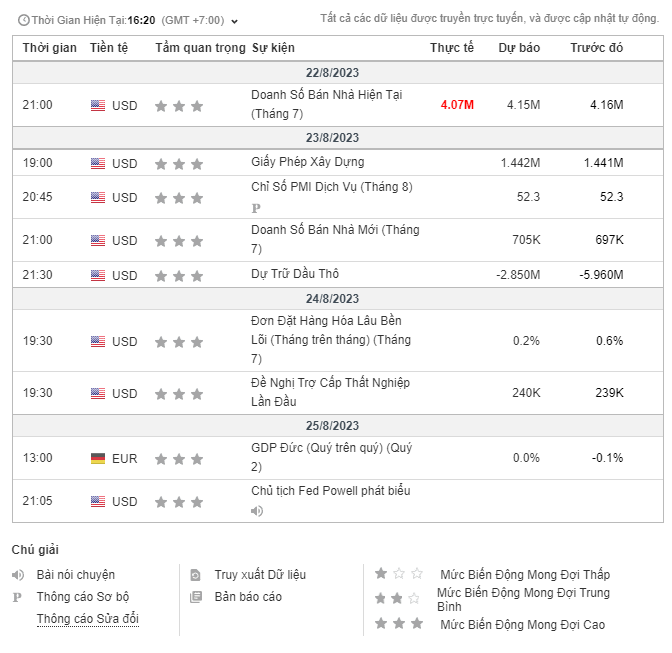 Thời Gian Hiện Tại:16:20 (GMT +7:00)

Tất cả các dữ liệu được truyền trực tuyến, và được cập nhật tự động.

| Thời gian | Tiền tệ | Tầm quan trọng | Sự kiện | Thực tế | Dự báo | Trước đó |
|---|---|---|---|---|---|---|
| 22/8/2023 | | | | | | |
| 21:00 | USD | | Doanh Số Bán Nhà Hiện Tại (Tháng 7) | 4.07M | 4.15M | 4.16M |
| 23/8/2023 | | | | | | |
| 19:00 | USD | | Giấy Phép Xây Dựng | | 1.442M | 1.441M |
| 20:45 | USD | | Chỉ Số PMI Dịch Vụ (Tháng 8) P | | 52.3 | 52.3 |
| 21:00 | USD | | Doanh Số Bán Nhà Mới (Tháng 7) | | 705K | 697K |
| 21:30 | USD | | Dự Trữ Dầu Thô | | -2.850M | -5.960M |
| 24/8/2023 | | | | | | |
| 19:30 | USD | | Đơn Đặt Hàng Hóa Lâu Bền Lõi (Tháng trên tháng) (Tháng 7) | | 0.2% | 0.6% |
| 19:30 | USD | | Đề Nghị Trợ Cấp Thất Nghiệp Lần Đầu | | 240K | 239K |
| 25/8/2023 | | | | | | |
| 13:00 | EUR | | GDP Đức (Quý trên quý) (Quý 2) | | 0.0% | -0.1% |
| 21:05 | USD | | Chủ tịch Fed Powell phát biểu | | | |

Chú giải

Bài nói chuyện
P Thông cáo Sơ bộ
Thông cáo Sửa đổi

Truy xuất Dữ liệu
Bản báo cáo

Mức Biến Động Mong Đợi Thấp
Mức Biến Động Mong Đợi Trung Bình
Mức Biến Động Mong Đợi Cao